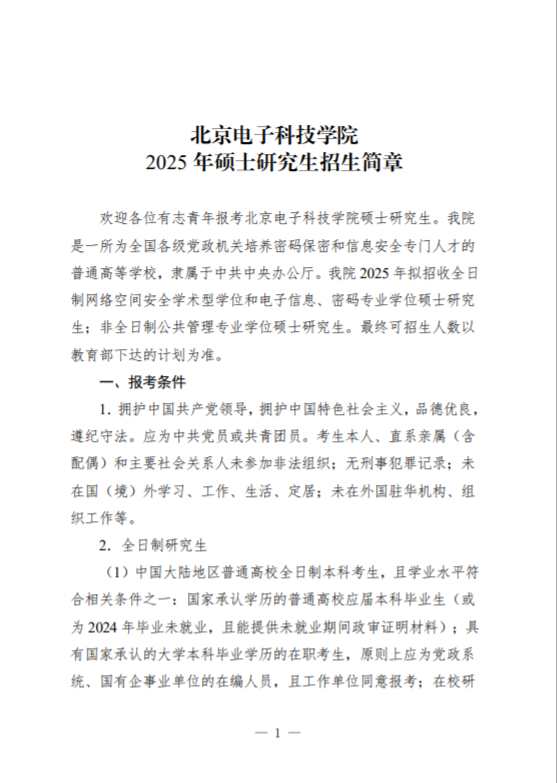 北京电子科技学院
2025 年硕士研究生招生简章

欢迎各位有志青年报考北京电子科技学院硕士研究生。我院是一所为全国各级党政机关培养密码保密和信息安全专门人才的普通高等学校，隶属于中共中央办公厅。我院 2025 年拟招收全日制网络空间安全学术型学位和电子信息、密码专业学位硕士研究生；非全日制公共管理专业学位硕士研究生。最终可招生人数以教育部下达的计划为准。

一、报考条件

1. 拥护中国共产党领导，拥护中国特色社会主义，品德优良，遵纪守法。应为中共党员或共青团员。考生本人、直系亲属（含配偶）和主要社会关系人未参加非法组织；无刑事犯罪记录；未在国（境）外学习、工作、生活、定居；未在外国驻华机构、组织工作等。

2. 全日制研究生

（1）中国大陆地区普通高校全日制本科考生，且学业水平符合相关条件之一：国家承认学历的普通高校应届本科毕业生（或为 2024 年毕业未就业，且能提供未就业期间政审证明材料）；具有国家承认的大学本科毕业学历的在职考生，原则上应为党政系统、国有企事业单位的在编人员，且工作单位同意报考；在校研

— 1 —